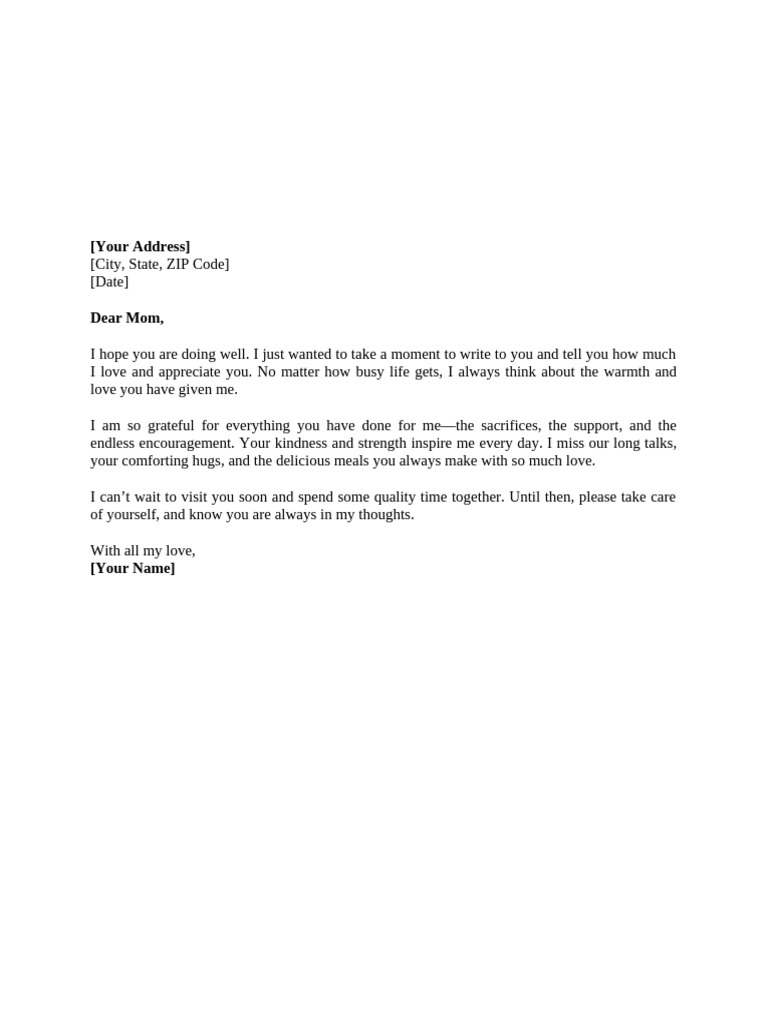 [Your Address]
[City, State, ZIP Code]
[Date]

Dear Mom,

I hope you are doing well. I just wanted to take a moment to write to you and tell you how much I love and appreciate you. No matter how busy life gets, I always think about the warmth and love you have given me.

I am so grateful for everything you have done for me—the sacrifices, the support, and the endless encouragement. Your kindness and strength inspire me every day. I miss our long talks, your comforting hugs, and the delicious meals you always make with so much love.

I can't wait to visit you soon and spend some quality time together. Until then, please take care of yourself, and know you are always in my thoughts.

With all my love,
[Your Name]